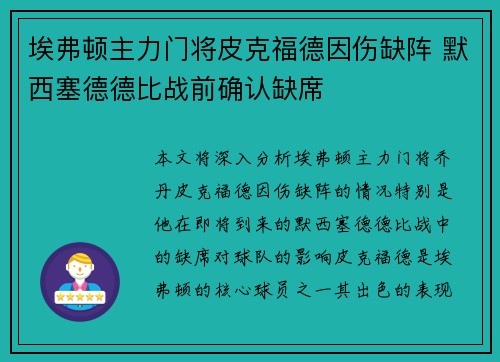 埃弗顿主力门将皮克福德因伤缺阵 默西塞德德比战前确认缺席

本文将深入分析埃弗顿主力门将乔丹皮克福德因伤缺阵的情况特别是他在即将到来的默西塞德德比战中的缺席对球队的影响皮克福德是埃弗顿的核心球员之一其出色的表现